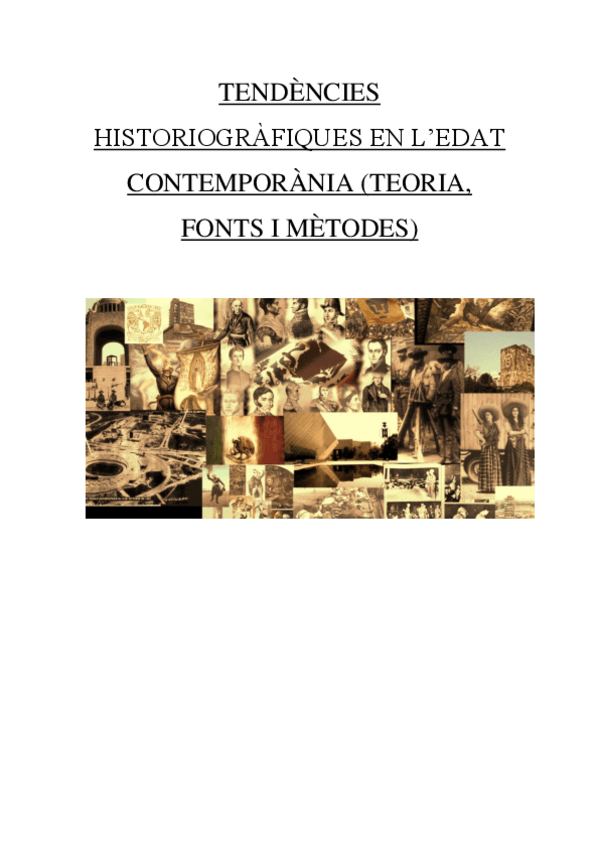 TENDÈNCIES

HISTORIOGRÀFIQUES EN L'EDAT

CONTEMPORÀNIA (TEORIA,

FONTS I MÈTODES)